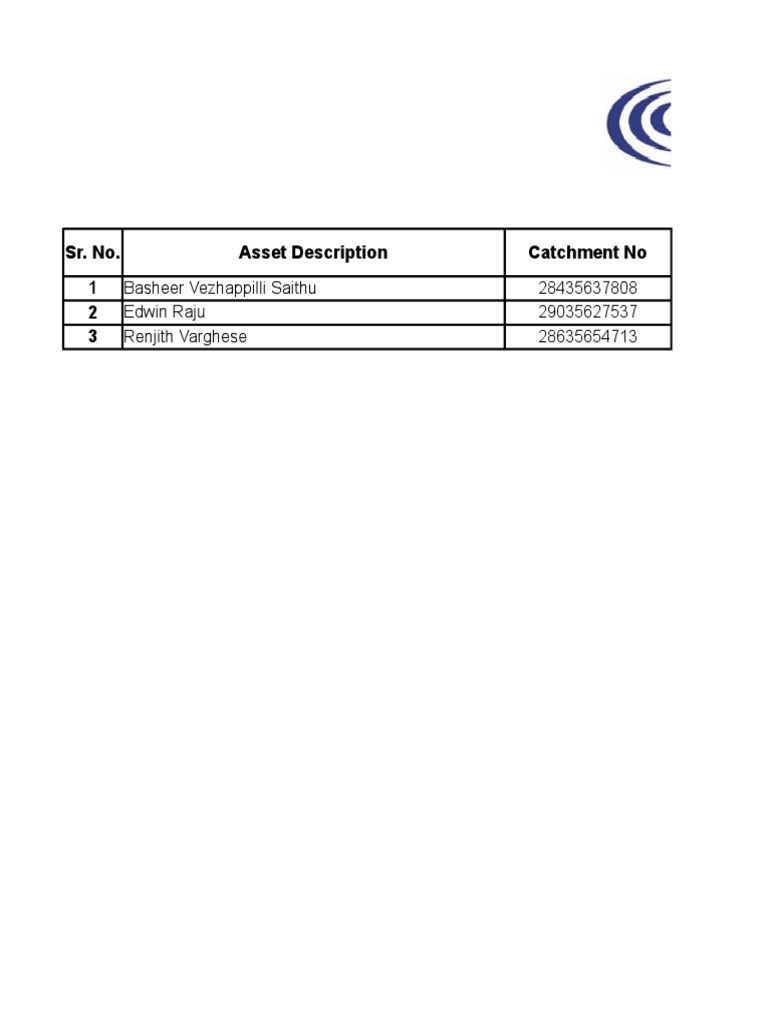 | Sr. No. | Asset Description | Catchment No |
|---|---|---|
| 1 | Basheer Vezhappilli Saithu | 28435637808 |
| 2 | Edwin Raju | 29035627537 |
| 3 | Renjith Varghese | 28635654713 |